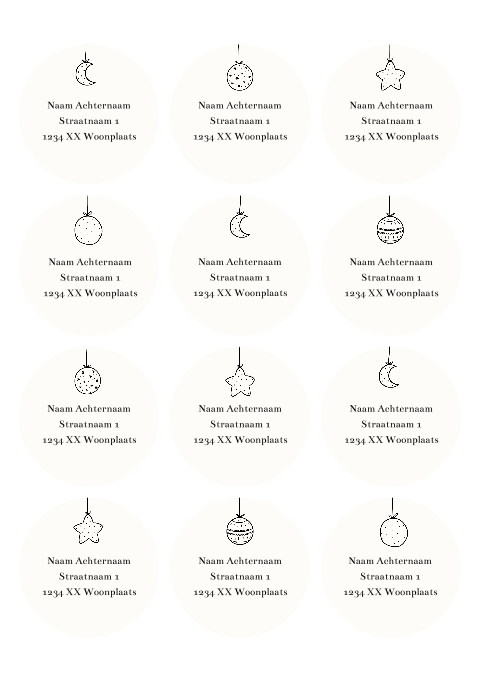 Naam Achternaam
Straatnaam 1
1234 XX Woonplaats

Naam Achternaam
Straatnaam 1
1234 XX Woonplaats

Naam Achternaam
Straatnaam 1
1234 XX Woonplaats

Naam Achternaam
Straatnaam 1
1234 XX Woonplaats

Naam Achternaam
Straatnaam 1
1234 XX Woonplaats

Naam Achternaam
Straatnaam 1
1234 XX Woonplaats

Naam Achternaam
Straatnaam 1
1234 XX Woonplaats

Naam Achternaam
Straatnaam 1
1234 XX Woonplaats

Naam Achternaam
Straatnaam 1
1234 XX Woonplaats

Naam Achternaam
Straatnaam 1
1234 XX Woonplaats

Naam Achternaam
Straatnaam 1
1234 XX Woonplaats

Naam Achternaam
Straatnaam 1
1234 XX Woonplaats